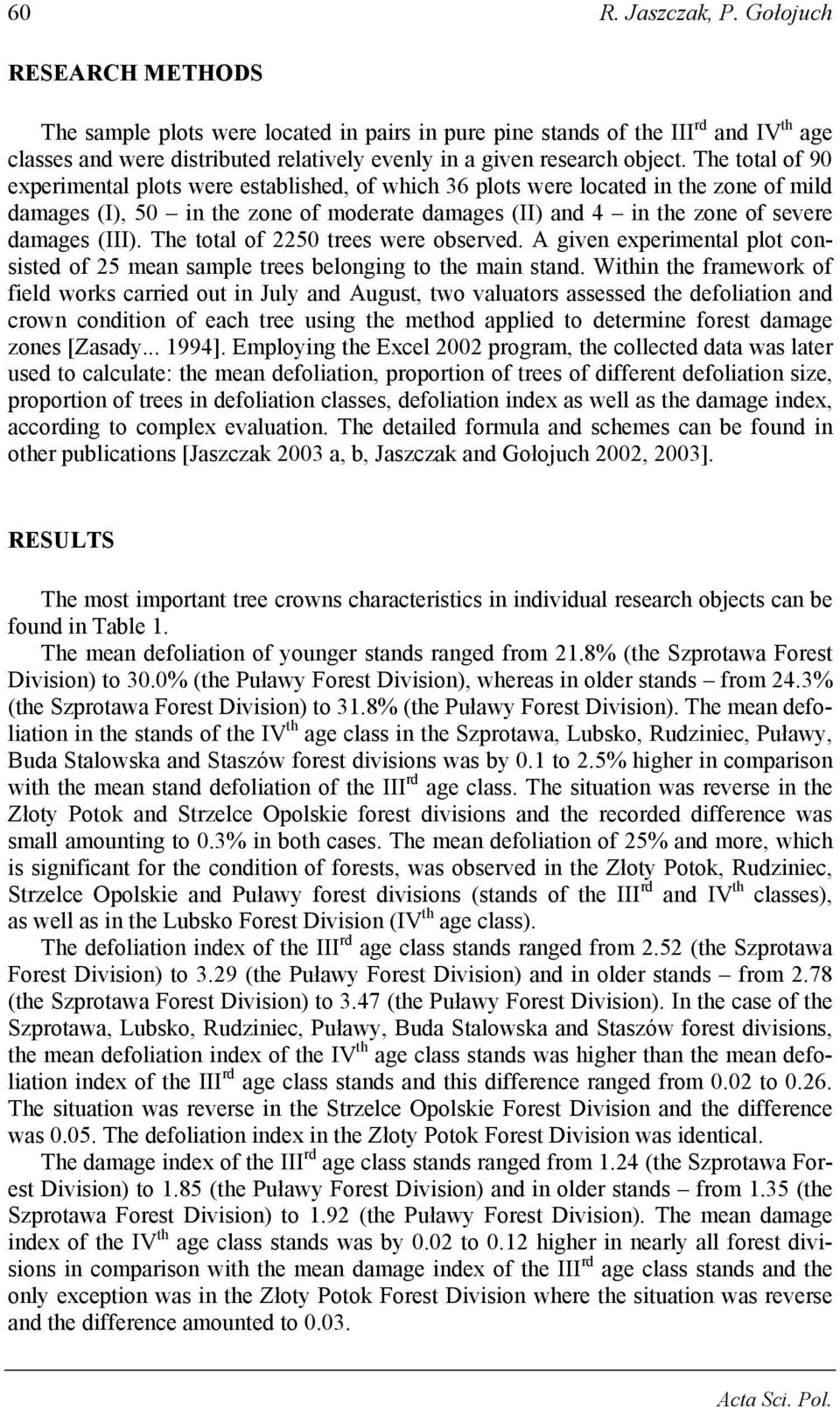 60 R. Jaszczak, P. Gołojuch

RESEARCH METHODS

The sample plots were located in pairs in pure pine stands of the III$^{rd}$ and IV$^{th}$ age classes and were distributed relatively evenly in a given research object. The total of 90 experimental plots were established, of which 36 plots were located in the zone of mild damages (I), 50 – in the zone of moderate damages (II) and 4 – in the zone of severe damages (III). The total of 2250 trees were observed. A given experimental plot consisted of 25 mean sample trees belonging to the main stand. Within the framework of field works carried out in July and August, two valuators assessed the defoliation and crown condition of each tree using the method applied to determine forest damage zones [Zasady... 1994]. Employing the Excel 2002 program, the collected data was later used to calculate: the mean defoliation, proportion of trees of different defoliation size, proportion of trees in defoliation classes, defoliation index as well as the damage index, according to complex evaluation. The detailed formula and schemes can be found in other publications [Jaszczak 2003 a, b, Jaszczak and Gołojuch 2002, 2003].

RESULTS

The most important tree crowns characteristics in individual research objects can be found in Table 1.

The mean defoliation of younger stands ranged from 21.8% (the Szprotawa Forest Division) to 30.0% (the Puławy Forest Division), whereas in older stands – from 24.3% (the Szprotawa Forest Division) to 31.8% (the Puławy Forest Division). The mean defoliation in the stands of the IV$^{th}$ age class in the Szprotawa, Lubsko, Rudziniec, Puławy, Buda Stalowska and Staszów forest divisions was by 0.1 to 2.5% higher in comparison with the mean stand defoliation of the III$^{rd}$ age class. The situation was reverse in the Złoty Potok and Strzelce Opolskie forest divisions and the recorded difference was small amounting to 0.3% in both cases. The mean defoliation of 25% and more, which is significant for the condition of forests, was observed in the Złoty Potok, Rudziniec, Strzelce Opolskie and Puławy forest divisions (stands of the III$^{rd}$ and IV$^{th}$ classes), as well as in the Lubsko Forest Division (IV$^{th}$ age class).

The defoliation index of the III$^{rd}$ age class stands ranged from 2.52 (the Szprotawa Forest Division) to 3.29 (the Puławy Forest Division) and in older stands – from 2.78 (the Szprotawa Forest Division) to 3.47 (the Puławy Forest Division). In the case of the Szprotawa, Lubsko, Rudziniec, Puławy, Buda Stalowska and Staszów forest divisions, the mean defoliation index of the IV$^{th}$ age class stands was higher than the mean defoliation index of the III$^{rd}$ age class stands and this difference ranged from 0.02 to 0.26. The situation was reverse in the Strzelce Opolskie Forest Division and the difference was 0.05. The defoliation index in the Złoty Potok Forest Division was identical.

The damage index of the III$^{rd}$ age class stands ranged from 1.24 (the Szprotawa Forest Division) to 1.85 (the Puławy Forest Division) and in older stands – from 1.35 (the Szprotawa Forest Division) to 1.92 (the Puławy Forest Division). The mean damage index of the IV$^{th}$ age class stands was by 0.02 to 0.12 higher in nearly all forest divisions in comparison with the mean damage index of the III$^{rd}$ age class stands and the only exception was in the Złoty Potok Forest Division where the situation was reverse and the difference amounted to 0.03.

Acta Sci. Pol.